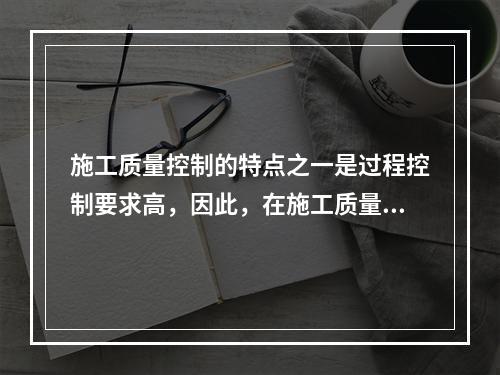 施工质量控制的特点之一是过程控制要求高，因此，在施工质量...